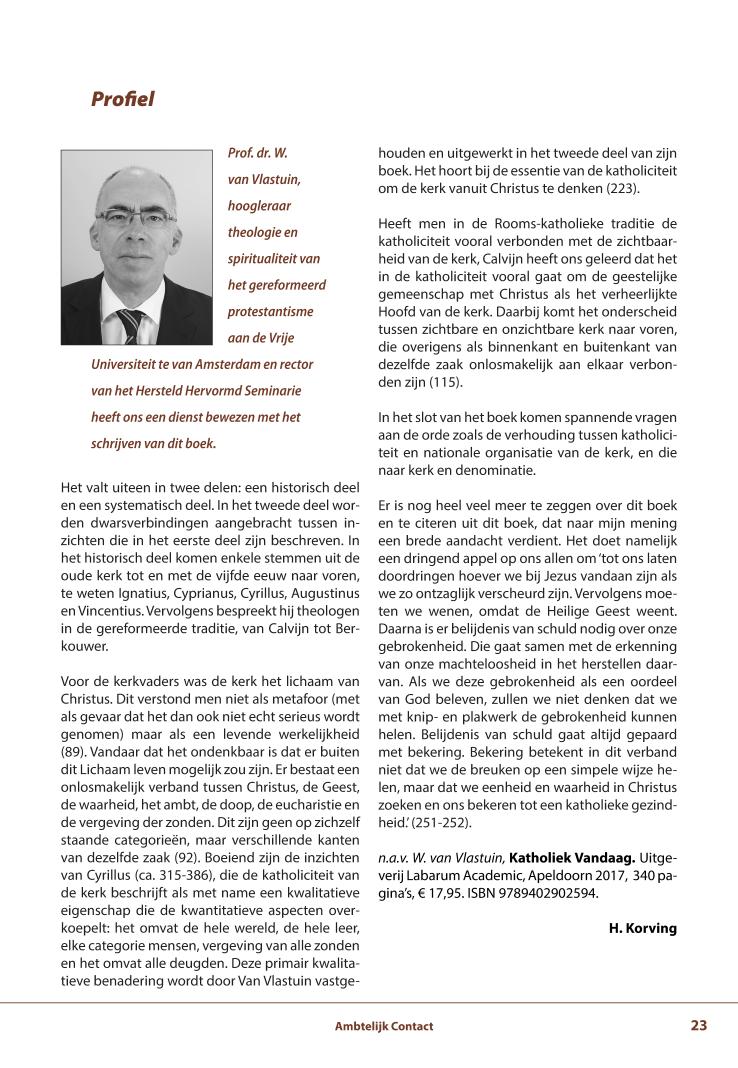 Profiel

Prof. dr. W. van Vlastuin, hoogleraar theologie en spiritualiteit van het gereformeerd protestantisme aan de Vrije Universiteit te van Amsterdam en rector van het Hersteld Hervormd Seminarie heeft ons een dienst bewezen met het schrijven van dit boek.

Het valt uiteen in twee delen: een historisch deel en een systematisch deel. In het tweede deel worden dwarsverbindingen aangebracht tussen inzichten die in het eerste deel zijn beschreven. In het historisch deel komen enkele stemmen uit de oude kerk tot en met de vijfde eeuw naar voren, te weten Ignatius, Cyprianus, Cyrillus, Augustinus en Vincentius. Vervolgens bespreekt hij theologen in de gereformeerde traditie, van Calvijn tot Berkouwer.

Voor de kerkvaders was de kerk het lichaam van Christus. Dit verstond men niet als metafoor (met als gevaar dat het dan ook niet echt serieus wordt genomen) maar als een levende werkelijkheid (89). Vandaar dat het ondenkbaar is dat er buiten dit Lichaam leven mogelijk zou zijn. Er bestaat een onlosmakelijk verband tussen Christus, de Geest, de waarheid, het ambt, de doop, de eucharistie en de vergeving der zonden. Dit zijn geen op zichzelf staande categorieën, maar verschillende kanten van dezelfde zaak (92). Boeiend zijn de inzichten van Cyrillus (ca. 315-386), die de katholiciteit van de kerk beschrijft als met name een kwalitatieve eigenschap die de kwantitatieve aspecten overkoepelt: het omvat de hele wereld, de hele leer, elke categorie mensen, vergeving van alle zonden en het omvat alle deugden. Deze primair kwalitatieve benadering wordt door Van Vlastuin vastgehouden en uitgewerkt in het tweede deel van zijn boek. Het hoort bij de essentie van de katholiciteit om de kerk vanuit Christus te denken (223).

Heeft men in de Rooms-katholieke traditie de katholiciteit vooral verbonden met de zichtbaarheid van de kerk, Calvijn heeft ons geleerd dat het in de katholiciteit vooral gaat om de geestelijke gemeenschap met Christus als het verheerlijkte Hoofd van de kerk. Daarbij komt het onderscheid tussen zichtbare en onzichtbare kerk naar voren, die overigens als binnenkant en buitenkant van dezelfde zaak onlosmakelijk aan elkaar verbonden zijn (115).

In het slot van het boek komen spannende vragen aan de orde zoals de verhouding tussen katholiciteit en nationale organisatie van de kerk, en die naar kerk en denominatie.

Er is nog heel veel meer te zeggen over dit boek en te citeren uit dit boek, dat naar mijn mening een brede aandacht verdient. Het doet namelijk een dringend appel op ons allen om 'tot ons laten doordringen hoever we bij Jezus vandaan zijn als we zo ontzaglijk verscheurd zijn. Vervolgens moeten we wenen, omdat de Heilige Geest weent. Daarna is er belijdenis van schuld nodig over onze gebrokenheid. Die gaat samen met de erkenning van onze machteloosheid in het herstellen daarvan. Als we deze gebrokenheid als een oordeel van God beleven, zullen we niet denken dat we met knip- en plakwerk de gebrokenheid kunnen helen. Belijdenis van schuld gaat altijd gepaard met bekering. Bekering betekent in dit verband niet dat we de breuken op een simpele wijze helen, maar dat we eenheid en waarheid in Christus zoeken en ons bekeren tot een katholieke gezindheid.' (251-252).

n.a.v. W. van Vlastuin, Katholiek Vandaag. Uitgeverij Labarum Academic, Apeldoorn 2017, 340 pagina's, € 17,95. ISBN 9789402902594.

H. Korving

Ambtelijk Contact 23